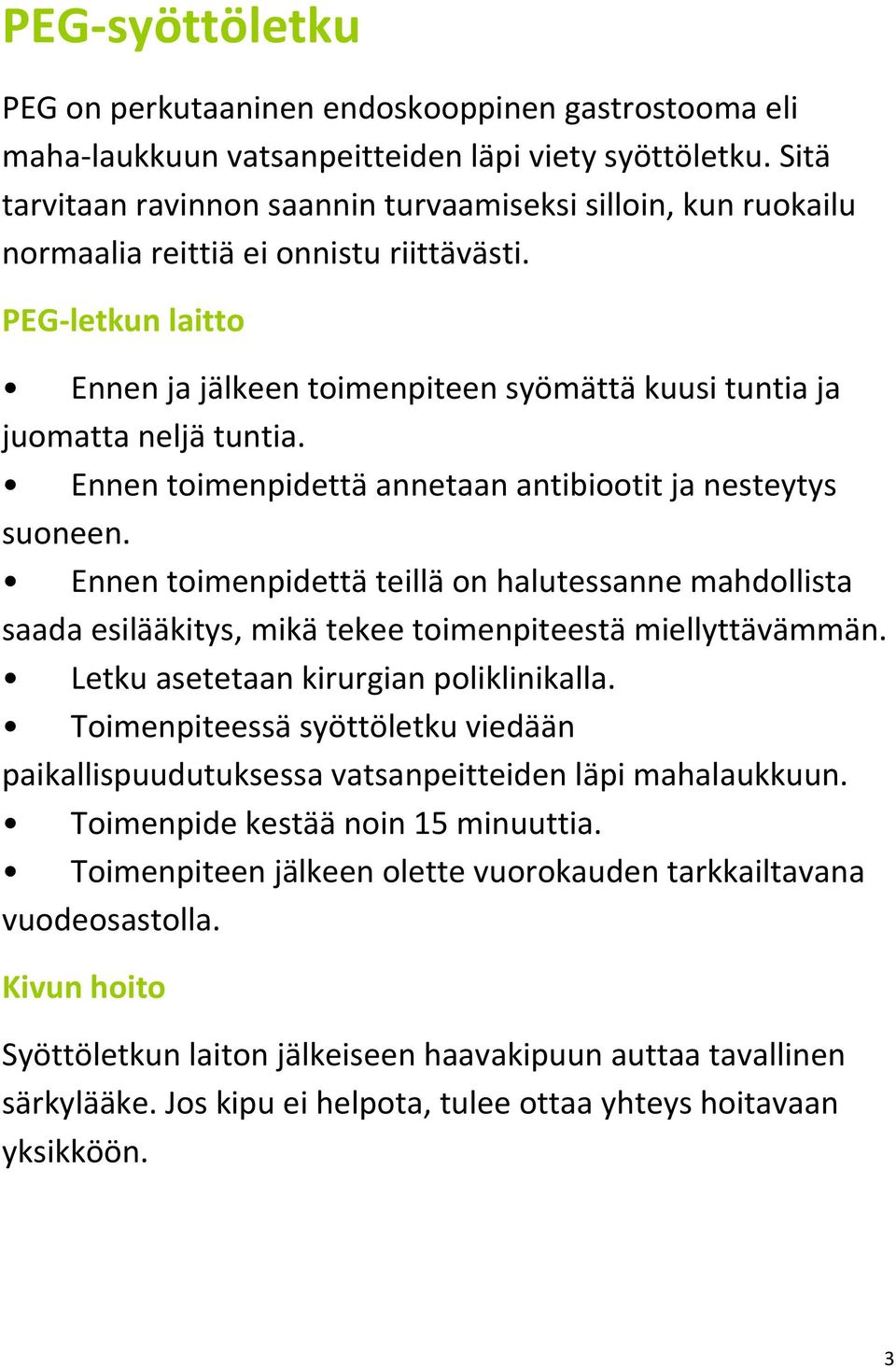 PEG-syöttöletku

PEG on perkutaaninen endoskooppinen gastrostooma eli maha-laukkuun vatsanpeitteiden läpi viety syöttöletku. Sitä tarvitaan ravinnon saannin turvaamiseksi silloin, kun ruokailu normaalia reittiä ei onnistu riittävästi.

PEG-letkun laitto

• Ennen ja jälkeen toimenpiteen syömättä kuusi tuntia ja juomatta neljä tuntia.
• Ennen toimenpidettä annetaan antibiootit ja nesteytys suoneen.
• Ennen toimenpidettä teillä on halutessanne mahdollista saada esilääkitys, mikä tekee toimenpiteestä miellyttävämmän.
• Letku asetetaan kirurgian poliklinikalla.
• Toimenpiteessä syöttöletku viedään paikallispuudutuksessa vatsanpeitteiden läpi mahalaukkuun.
• Toimenpide kestää noin 15 minuuttia.
• Toimenpiteen jälkeen olette vuorokauden tarkkailtavana vuodeosastolla.

Kivun hoito

Syöttöletkun laiton jälkeiseen haavakipuun auttaa tavallinen särkylääke. Jos kipu ei helpota, tulee ottaa yhteys hoitavaan yksikköön.

3